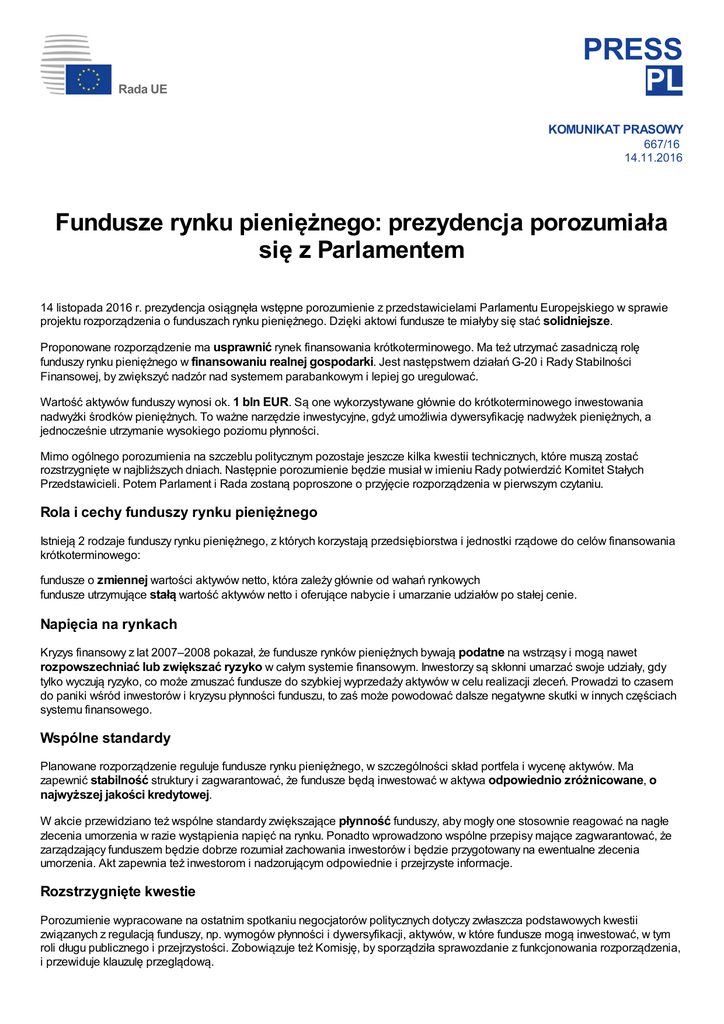 Rada UE

PRESS
PL

KOMUNIKAT PRASOWY
667/16
14.11.2016

Fundusze rynku pieniężnego: prezydencja porozumiała się z Parlamentem

14 listopada 2016 r. prezydencja osiągnęła wstępne porozumienie z przedstawicielami Parlamentu Europejskiego w sprawie projektu rozporządzenia o funduszach rynku pieniężnego. Dzięki aktowi fundusze te miałyby się stać solidniejsze.

Proponowane rozporządzenie ma usprawnić rynek finansowania krótkoterminowego. Ma też utrzymać zasadniczą rolę funduszy rynku pieniężnego w finansowaniu realnej gospodarki. Jest następstwem działań G-20 i Rady Stabilności Finansowej, by zwiększyć nadzór nad systemem parabankowym i lepiej go uregulować.

Wartość aktywów funduszy wynosi ok. 1 bln EUR. Są one wykorzystywane głównie do krótkoterminowego inwestowania nadwyżki środków pieniężnych. To ważne narzędzie inwestycyjne, gdyż umożliwia dywersyfikację nadwyżek pieniężnych, a jednocześnie utrzymanie wysokiego poziomu płynności.

Mimo ogólnego porozumienia na szczeblu politycznym pozostaje jeszcze kilka kwestii technicznych, które muszą zostać rozstrzygnięte w najbliższych dniach. Następnie porozumienie będzie musiał w imieniu Rady potwierdzić Komitet Stałych Przedstawicieli. Potem Parlament i Rada zostaną poproszone o przyjęcie rozporządzenia w pierwszym czytaniu.

Rola i cechy funduszy rynku pieniężnego

Istnieją 2 rodzaje funduszy rynku pieniężnego, z których korzystają przedsiębiorstwa i jednostki rządowe do celów finansowania krótkoterminowego:

fundusze o zmiennej wartości aktywów netto, która zależy głównie od wahań rynkowych
fundusze utrzymujące stałą wartość aktywów netto i oferujące nabycie i umarzanie udziałów po stałej cenie.

Napięcia na rynkach

Kryzys finansowy z lat 2007–2008 pokazał, że fundusze rynków pieniężnych bywają podatne na wstrząsy i mogą nawet rozpowszechniać lub zwiększać ryzyko w całym systemie finansowym. Inwestorzy są skłonni umarzać swoje udziały, gdy tylko wyczują ryzyko, co może zmuszać fundusze do szybkiej wyprzedaży aktywów w celu realizacji zleceń. Prowadzi to czasem do paniki wśród inwestorów i kryzysu płynności funduszu, to zaś może powodować dalsze negatywne skutki w innych częściach systemu finansowego.

Wspólne standardy

Planowane rozporządzenie reguluje fundusze rynku pieniężnego, w szczególności skład portfela i wycenę aktywów. Ma zapewnić stabilność struktury i zagwarantować, że fundusze będą inwestować w aktywa odpowiednio zróżnicowane, o najwyższej jakości kredytowej.

W akcie przewidziano też wspólne standardy zwiększające płynność funduszy, aby mogły one stosownie reagować na nagłe zlecenia umorzenia w razie wystąpienia napięć na rynku. Ponadto wprowadzono wspólne przepisy mające zagwarantować, że zarządzający funduszem będzie dobrze rozumiał zachowania inwestorów i będzie przygotowany na ewentualne zlecenia umorzenia. Akt zapewnia też inwestorom i nadzorującym odpowiednie i przejrzyste informacje.

Rozstrzygnięte kwestie

Porozumienie wypracowane na ostatnim spotkaniu negocjatorów politycznych dotyczy zwłaszcza podstawowych kwestii związanych z regulacją funduszy, np. wymogów płynności i dywersyfikacji, aktywów, w które fundusze mogą inwestować, w tym roli długu publicznego i przejrzystości. Zobowiązuje też Komisję, by sporządziła sprawozdanie z funkcjonowania rozporządzenia, i przewiduje klauzulę przeglądową.